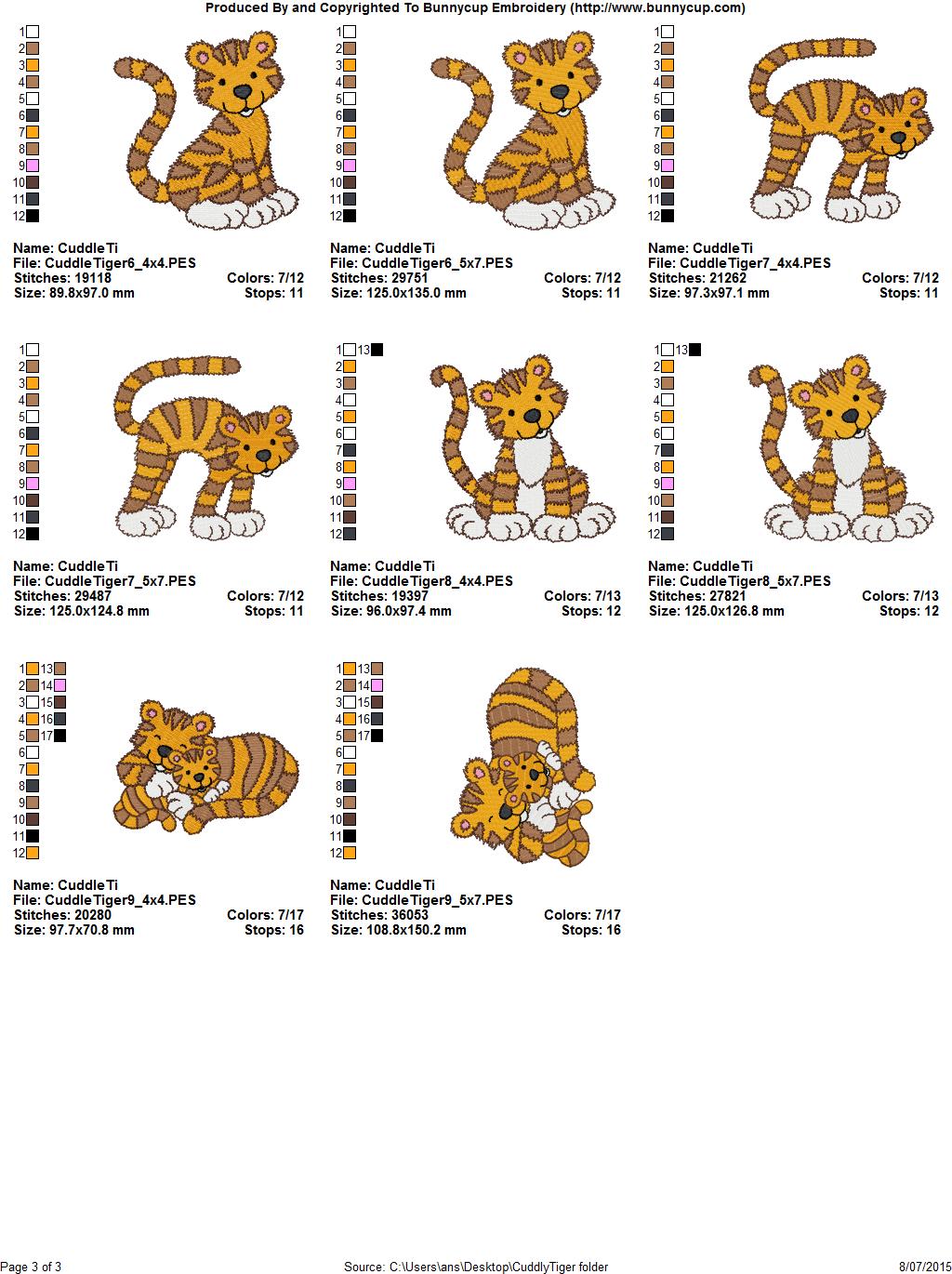 Produced By and Copyrighted To Bunnycup Embroidery (http://www.bunnycup.com)

1
2
3
4
5
6
7
8
9
10
11
12

Name: CuddleTi
File: CuddleTiger6_4x4.PES
Stitches: 19118 Colors: 7/12
Size: 89.8x97.0 mm Stops: 11

1
2
3
4
5
6
7
8
9
10
11
12

Name: CuddleTi
File: CuddleTiger6_5x7.PES
Stitches: 29751 Colors: 7/12
Size: 125.0x135.0 mm Stops: 11

1
2
3
4
5
6
7
8
9
10
11
12

Name: CuddleTi
File: CuddleTiger7_4x4.PES
Stitches: 21262 Colors: 7/12
Size: 97.3x97.1 mm Stops: 11

1
2
3
4
5
6
7
8
9
10
11
12

Name: CuddleTi
File: CuddleTiger7_5x7.PES
Stitches: 29487 Colors: 7/12
Size: 125.0x124.8 mm Stops: 11

1 13
2
3
4
5
6
7
8
9
10
11
12

Name: CuddleTi
File: CuddleTiger8_4x4.PES
Stitches: 19397 Colors: 7/13
Size: 96.0x97.4 mm Stops: 12

1 13
2
3
4
5
6
7
8
9
10
11
12

Name: CuddleTi
File: CuddleTiger8_5x7.PES
Stitches: 27821 Colors: 7/13
Size: 125.0x126.8 mm Stops: 12

1 13
2 14
3 15
4 16
5 17
6
7
8
9
10
11
12

Name: CuddleTi
File: CuddleTiger9_4x4.PES
Stitches: 20280 Colors: 7/17
Size: 97.7x70.8 mm Stops: 16

1 13
2 14
3 15
4 16
5 17
6
7
8
9
10
11
12

Name: CuddleTi
File: CuddleTiger9_5x7.PES
Stitches: 36053 Colors: 7/17
Size: 108.8x150.2 mm Stops: 16

Page 3 of 3 Source: C:\Users\ans\Desktop\CuddlyTiger folder 8/07/2015